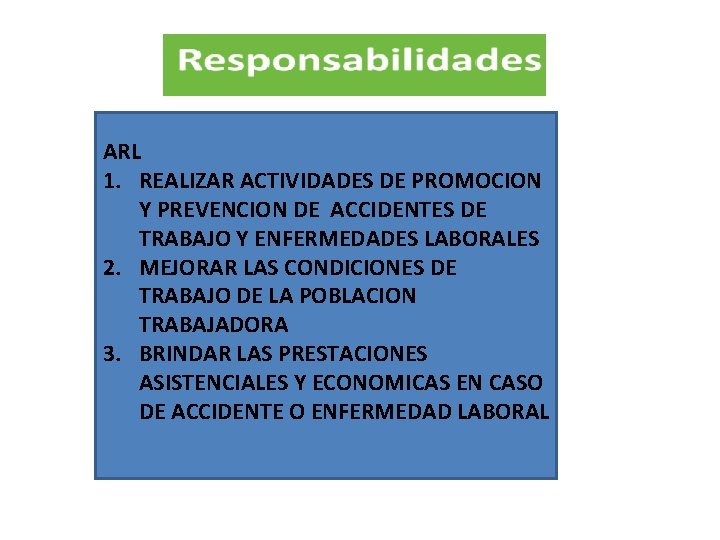 Responsabilidades

ARL
1. REALIZAR ACTIVIDADES DE PROMOCION Y PREVENCION DE ACCIDENTES DE TRABAJO Y ENFERMEDADES LABORALES
2. MEJORAR LAS CONDICIONES DE TRABAJO DE LA POBLACION TRABAJADORA
3. BRINDAR LAS PRESTACIONES ASISTENCIALES Y ECONOMICAS EN CASO DE ACCIDENTE O ENFERMEDAD LABORAL